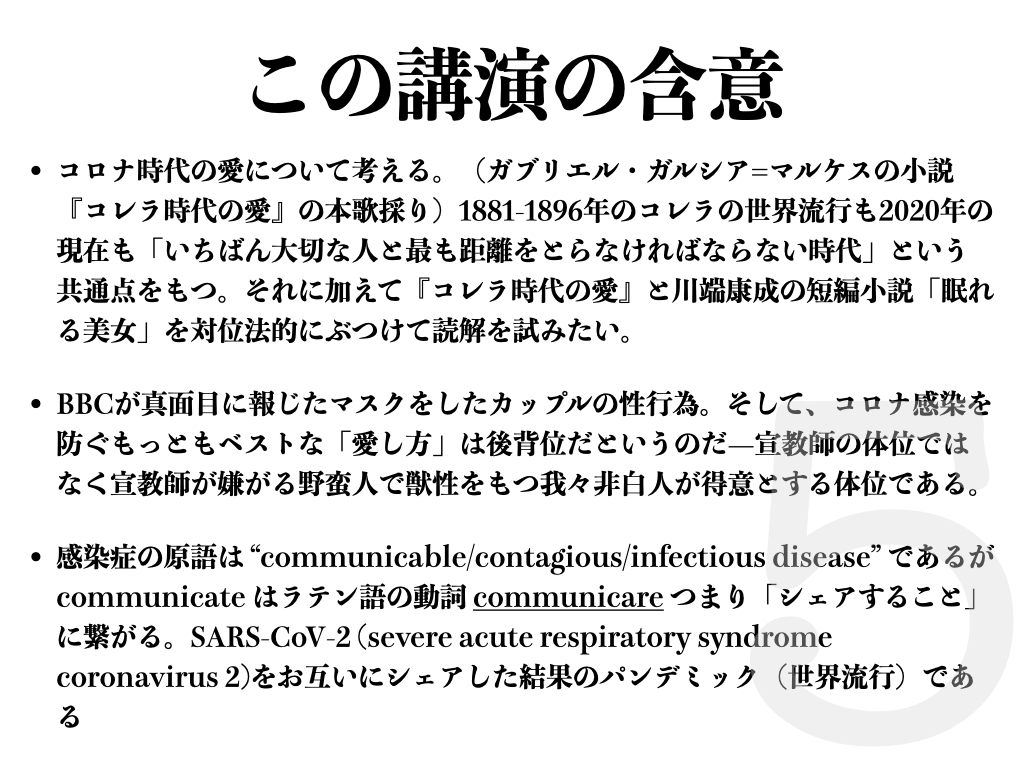 この講演の含意

• コロナ時代の愛について考える。（ガブリエル・ガルシア=マルケスの小説『コレラ時代の愛』の本歌採り）1881-1896年のコレラの世界流行も2020年の現在も「いちばん大切な人と最も距離をとらなければならない時代」という共通点をもつ。それに加えて『コレラ時代の愛』と川端康成の短編小説「眠れる美女」を対位法的にぶつけて読解を試みたい。

• BBCが真面目に報じたマスクをしたカップルの性行為。そして、コロナ感染を防ぐもっともベストな「愛し方」は後背位だというのだ—宣教師の体位ではなく宣教師が嫌がる野蛮人で獣性をもつ我々非白人が得意とする体位である。

• 感染症の原語は “communicable/contagious/infectious disease” であるが communicate はラテン語の動詞 communicare つまり「シェアすること」に繋がる。SARS-CoV-2 (severe acute respiratory syndrome coronavirus 2)をお互いにシェアした結果のパンデミック（世界流行）である

5